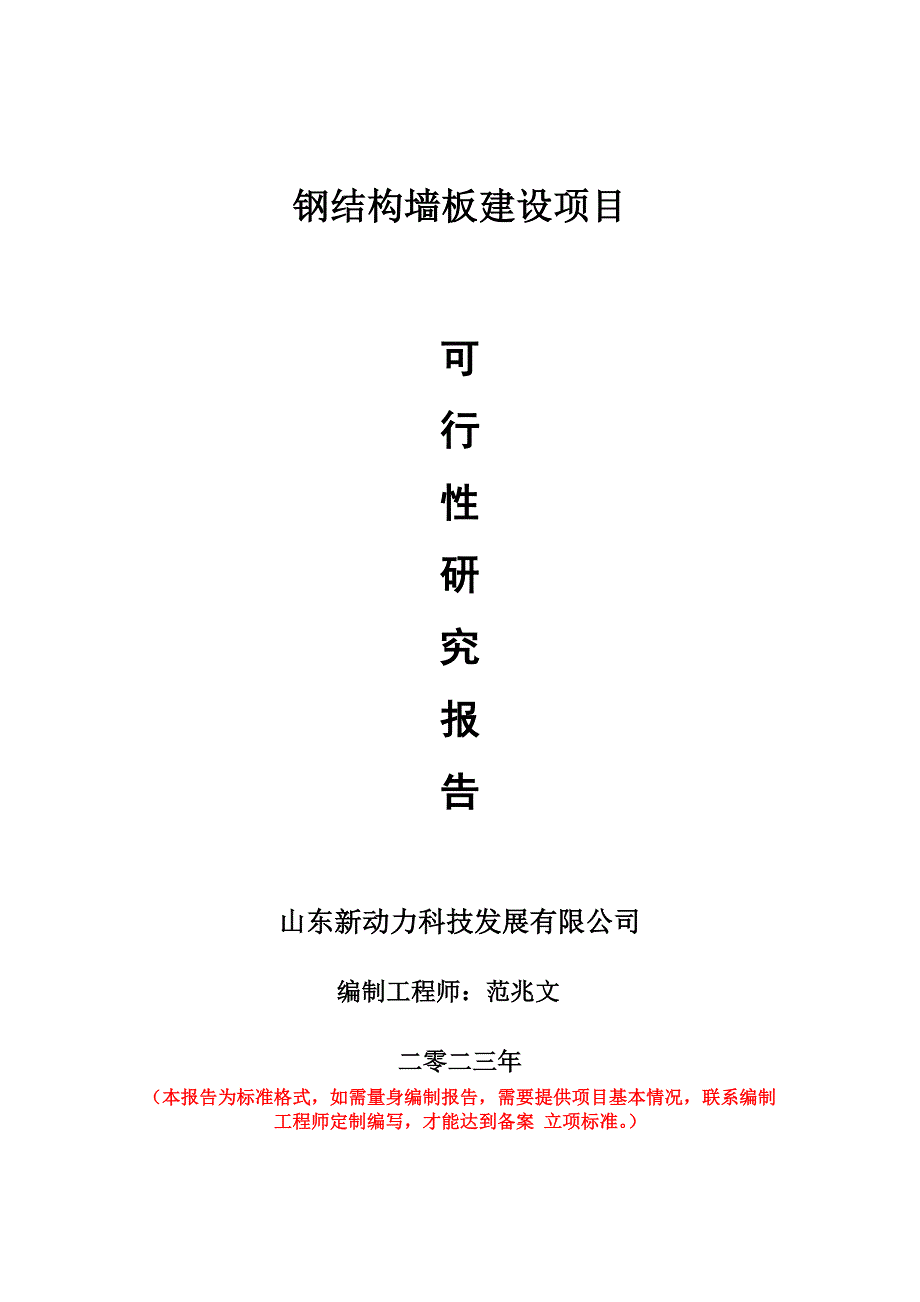 钢结构墙板建设项目

可
行
性
研
究
报
告

山东新动力科技发展有限公司

编制工程师：范兆文

二零二三年

（本报告为标准格式，如需量身编制报告，需要提供项目基本情况，联系编制工程师定制编写，才能达到备案 立项标准。）